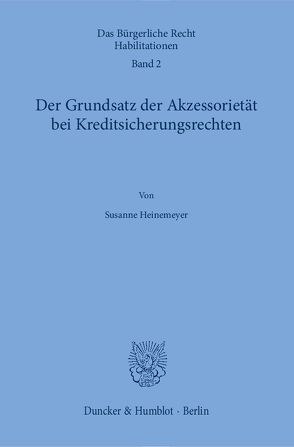 Das Bürgerliche Recht
Habilitationen
Band 2

Der Grundsatz der Akzessorietät bei Kreditsicherungsrechten

Von

Susanne Heinemeyer

Duncker & Humblot · Berlin